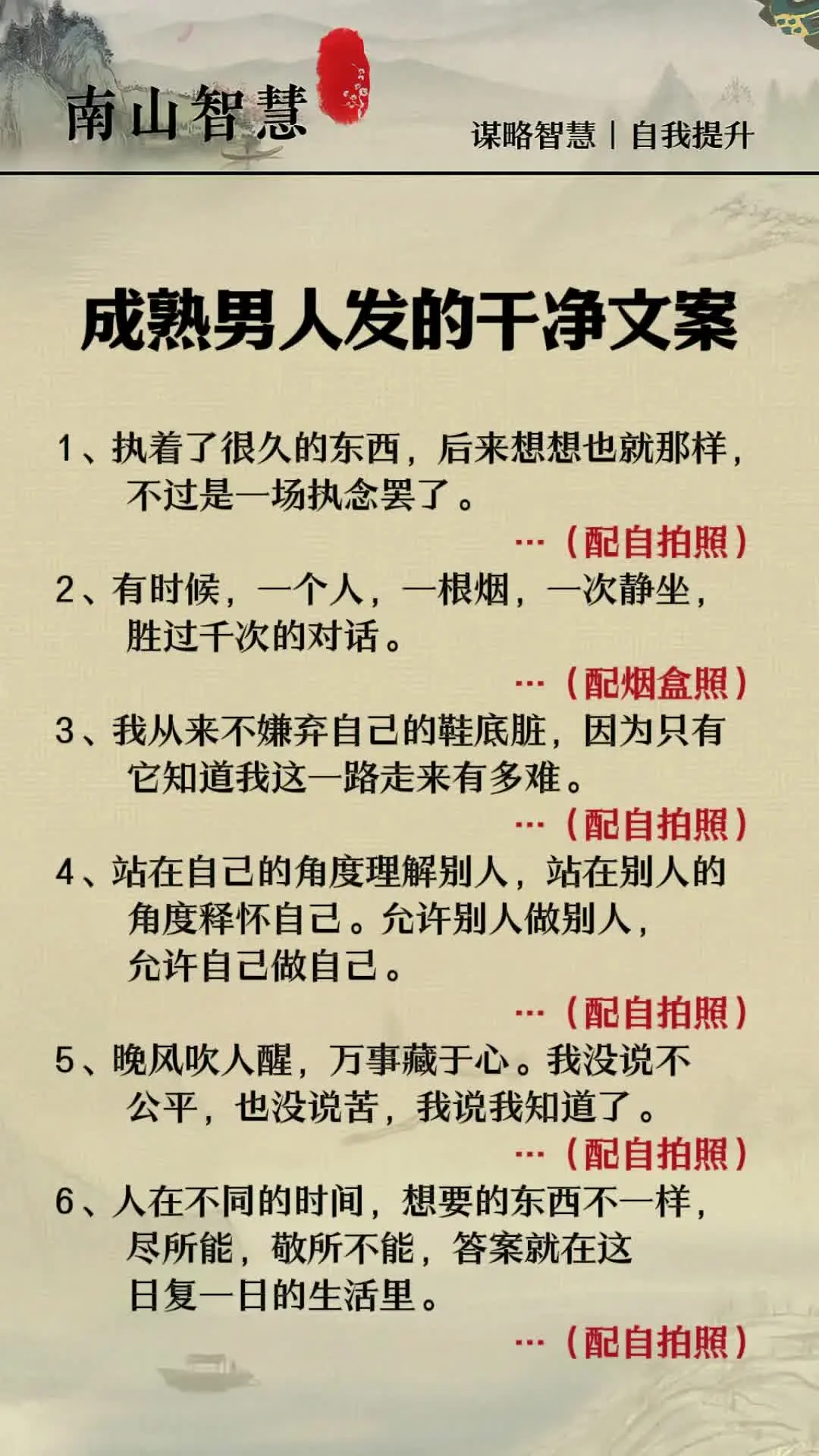 南山智慧

谋略智慧 | 自我提升

成熟男人发的干净文案

1、执着了很久的东西，后来想想也就那样，不过是一场执念罢了。

…（配自拍照）

2、有时候，一个人，一根烟，一次静坐，胜过千次的对话。

…（配烟盒照）

3、我从来不嫌弃自己的鞋底脏，因为只有它知道我这一路走来有多难。

…（配自拍照）

4、站在自己的角度理解别人，站在别人的角度释怀自己。允许别人做别人，允许自己做自己。

…（配自拍照）

5、晚风吹人醒，万事藏于心。我没说不公平，也没说苦，我说我知道了。

…（配自拍照）

6、人在不同的时间，想要的东西不一样，尽所能，敬所不能，答案就在这日复一日的生活里。

…（配自拍照）